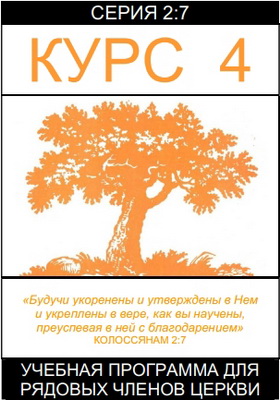 СЕРИЯ 2:7

КУРС 4

«Будучи укоренены и утверждены в Нем и укреплены в вере, как вы научены, преуспевая в ней с благодарением»
КОЛОССЯНАМ 2:7

УЧЕБНАЯ ПРОГРАММА ДЛЯ РЯДОВЫХ ЧЛЕНОВ ЦЕРКВИ